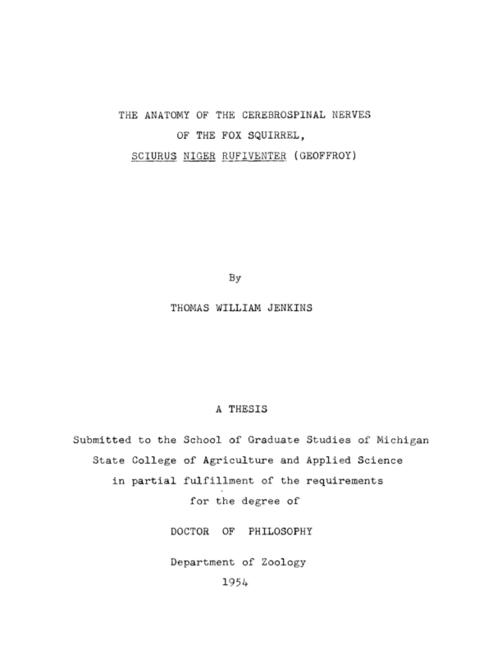 THE ANATOMY OF THE CEREBROSPINAL NERVES
OF THE FOX SQUIRREL,
SCIURUS NIGER RUFIVENTER (GEOFFROY)

By

THOMAS WILLIAM JENKINS

A THESIS

Submitted to the School of Graduate Studies of Michigan State College of Agriculture and Applied Science in partial fulfillment of the requirements for the degree of

DOCTOR OF PHILOSOPHY

Department of Zoology
1954